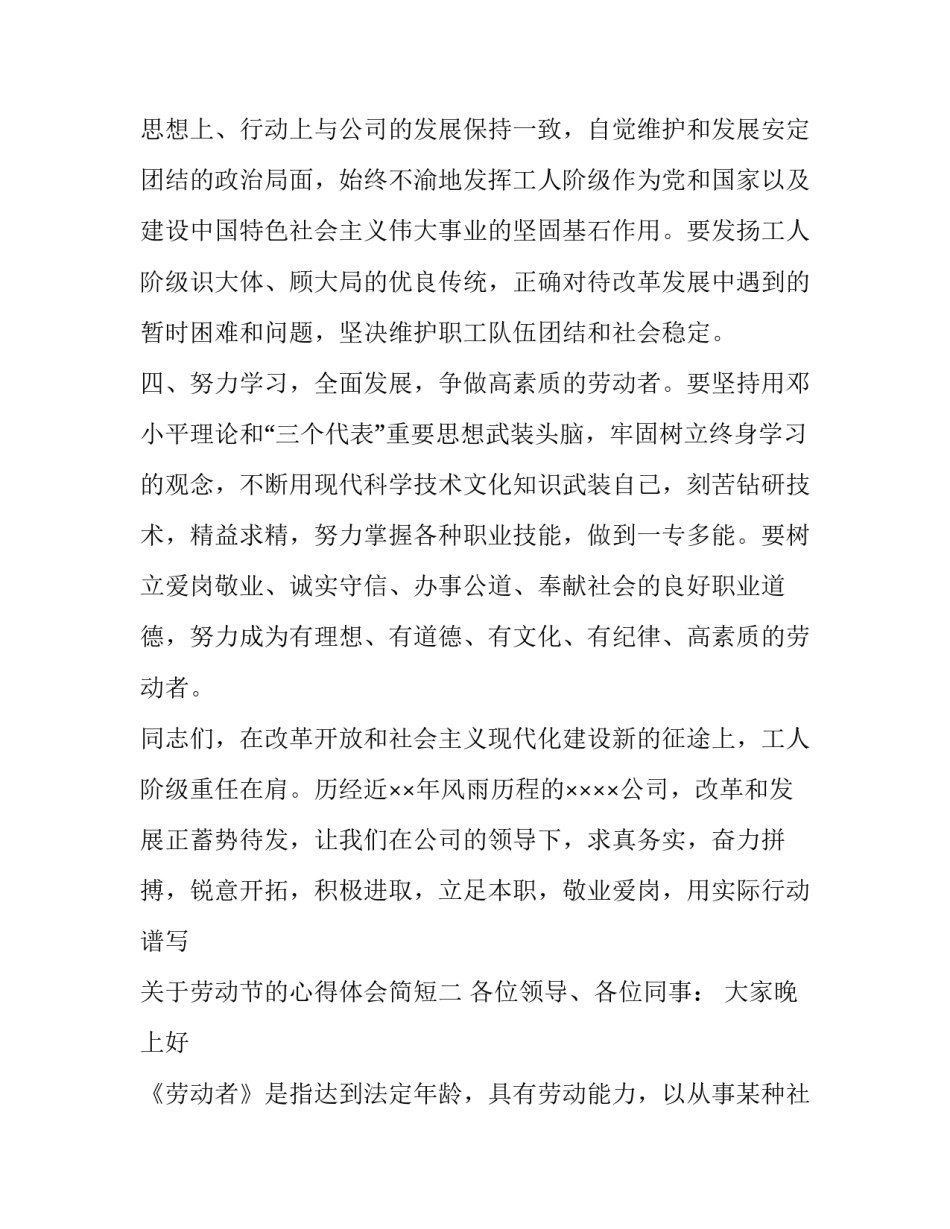 思想上、行动上与公司的发展保持一致，自觉维护和发展安定团结的政治局面，始终不渝地发挥工人阶级作为党和国家以及建设中国特色社会主义伟大事业的坚固基石作用。要发扬工人阶级识大体、顾大局的优良传统，正确对待改革发展中遇到的暂时困难和问题，坚决维护职工队伍团结和社会稳定。

四、努力学习，全面发展，争做高素质的劳动者。要坚持用邓小平理论和“三个代表”重要思想武装头脑，牢固树立终身学习的观念，不断用现代科学技术文化知识武装自己，刻苦钻研技术，精益求精，努力掌握各种职业技能，做到一专多能。要树立爱岗敬业、诚实守信、办事公道、奉献社会的良好职业道德，努力成为有理想、有道德、有文化、有纪律、高素质的劳动者。

同志们，在改革开放和社会主义现代化建设新的征途上，工人阶级重任在肩。历经近××年风雨历程的××××公司，改革和发展正蓄势待发，让我们在公司的领导下，求真务实，奋力拼搏，锐意开拓，积极进取，立足本职，敬业爱岗，用实际行动谱写

关于劳动节的心得体会简短二 各位领导、各位同事： 大家晚上好

《劳动者》是指达到法定年龄，具有劳动能力，以从事某种社